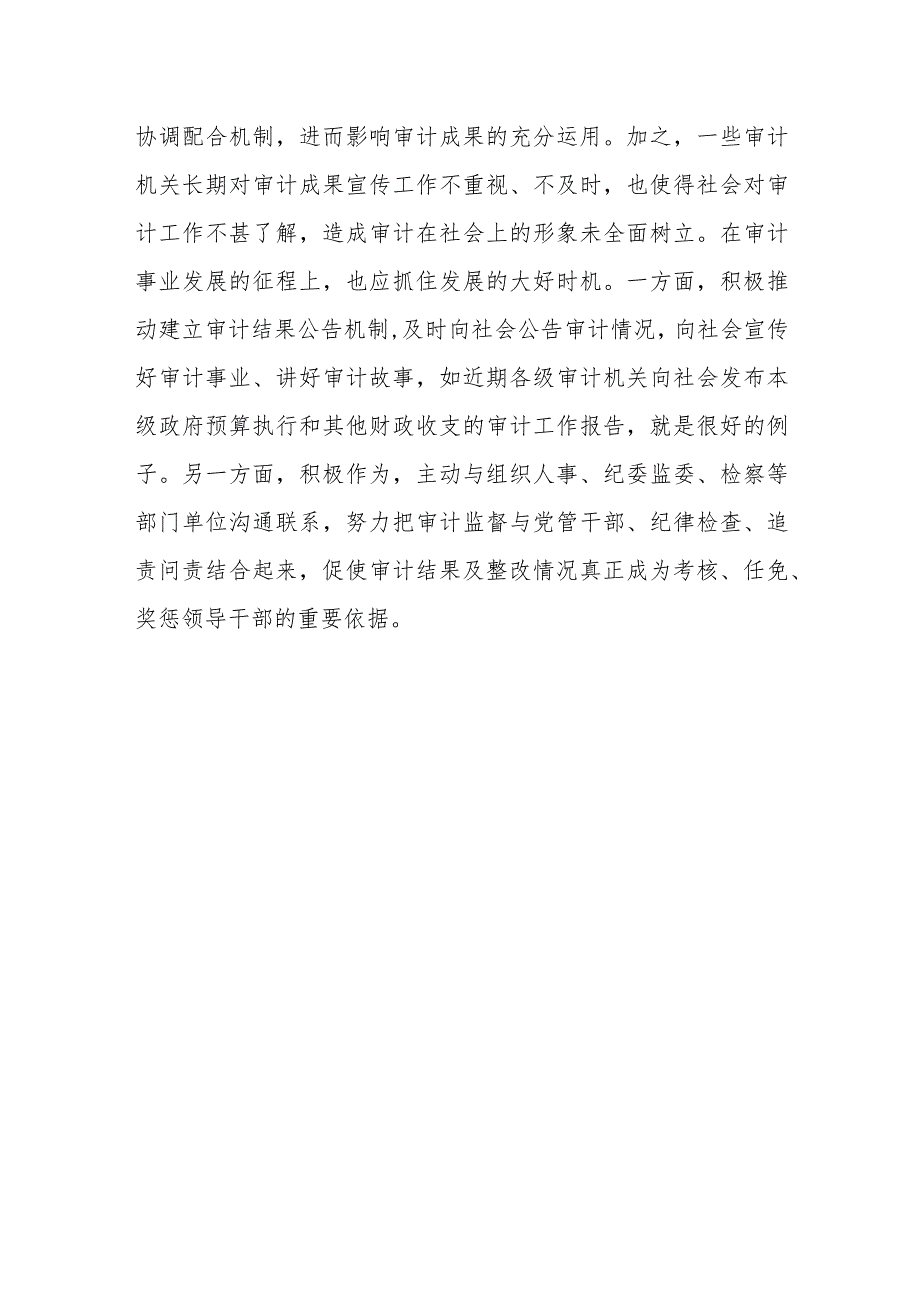 协调配合机制，进而影响审计成果的充分运用。加之，一些审计机关长期对审计成果宣传工作不重视、不及时，也使得社会对审计工作不甚了解，造成审计在社会上的形象未全面树立。在审计事业发展的征程上，也应抓住发展的大好时机。一方面，积极推动建立审计结果公告机制,及时向社会公告审计情况,向社会宣传好审计事业、讲好审计故事，如近期各级审计机关向社会发布本级政府预算执行和其他财政收支的审计工作报告，就是很好的例子。另一方面，积极作为，主动与组织人事、纪委监委、检察等部门单位沟通联系，努力把审计监督与党管干部、纪律检查、追责问责结合起来，促使审计结果及整改情况真正成为考核、任免、奖惩领导干部的重要依据。